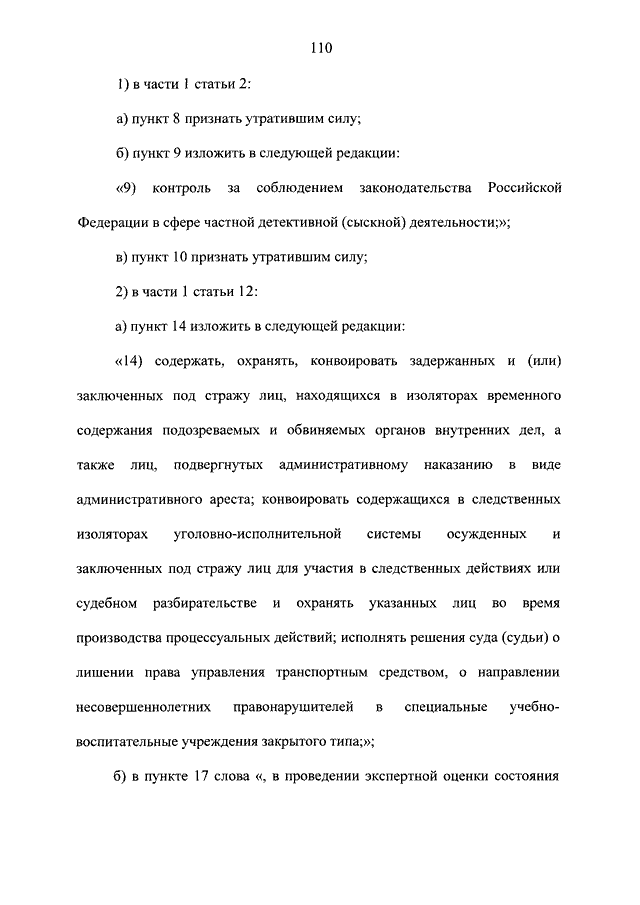 110

1) в части 1 статьи 2:

а) пункт 8 признать утратившим силу;

б) пункт 9 изложить в следующей редакции:

«9) контроль за соблюдением законодательства Российской Федерации в сфере частной детективной (сыскной) деятельности;»;

в) пункт 10 признать утратившим силу;

2) в части 1 статьи 12:

а) пункт 14 изложить в следующей редакции:

«14) содержать, охранять, конвоировать задержанных и (или) заключенных под стражу лиц, находящихся в изоляторах временного содержания подозреваемых и обвиняемых органов внутренних дел, а также лиц, подвергнутых административному наказанию в виде административного ареста; конвоировать содержащихся в следственных изоляторах уголовно-исполнительной системы осужденных и заключенных под стражу лиц для участия в следственных действиях или судебном разбирательстве и охранять указанных лиц во время производства процессуальных действий; исполнять решения суда (судьи) о лишении права управления транспортным средством, о направлении несовершеннолетних правонарушителей в специальные учебно-воспитательные учреждения закрытого типа;»;

б) в пункте 17 слова «, в проведении экспертной оценки состояния